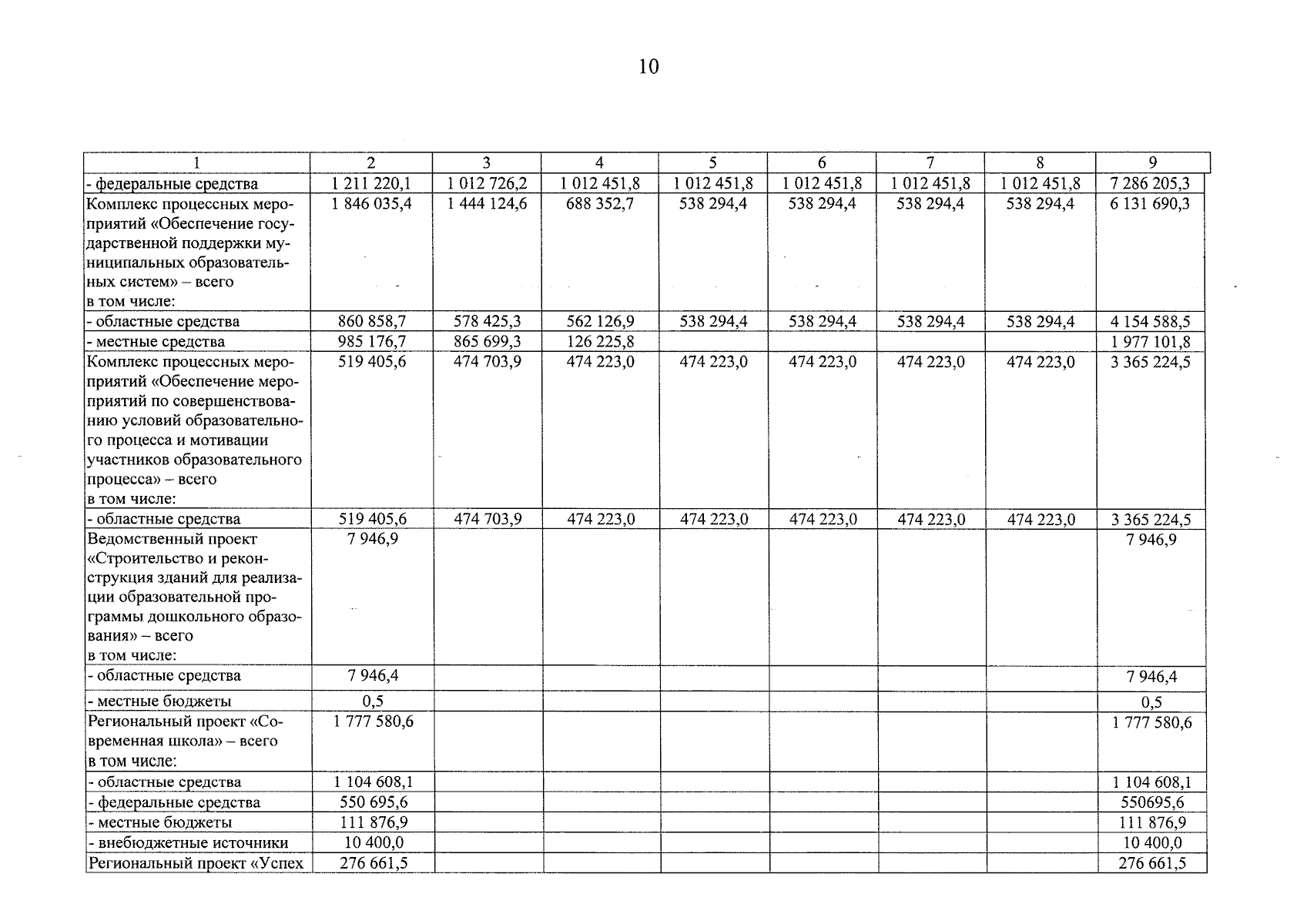 10

| 1 | 2 | 3 | 4 | 5 | 6 | 7 | 8 | 9 |
|---|---|---|---|---|---|---|---|---|
| - федеральные средства | 1 211 220,1 | 1 012 726,2 | 1 012 451,8 | 1 012 451,8 | 1 012 451,8 | 1 012 451,8 | 1 012 451,8 | 7 286 205,3 |
| Комплекс процессных мероприятий «Обеспечение государственной поддержки муниципальных образовательных систем» – всего в том числе: | 1 846 035,4 | 1 444 124,6 | 688 352,7 | 538 294,4 | 538 294,4 | 538 294,4 | 538 294,4 | 6 131 690,3 |
| - областные средства | 860 858,7 | 578 425,3 | 562 126,9 | 538 294,4 | 538 294,4 | 538 294,4 | 538 294,4 | 4 154 588,5 |
| - местные средства | 985 176,7 | 865 699,3 | 126 225,8 | | | | | 1 977 101,8 |
| Комплекс процессных мероприятий «Обеспечение мероприятий по совершенствованию условий образовательного процесса и мотивации участников образовательного процесса» – всего в том числе: | 519 405,6 | 474 703,9 | 474 223,0 | 474 223,0 | 474 223,0 | 474 223,0 | 474 223,0 | 3 365 224,5 |
| - областные средства | 519 405,6 | 474 703,9 | 474 223,0 | 474 223,0 | 474 223,0 | 474 223,0 | 474 223,0 | 3 365 224,5 |
| Ведомственный проект «Строительство и реконструкция зданий для реализации образовательной программы дошкольного образования» – всего в том числе: | 7 946,9 | | | | | | | 7 946,9 |
| - областные средства | 7 946,4 | | | | | | | 7 946,4 |
| - местные бюджеты | 0,5 | | | | | | | 0,5 |
| Региональный проект «Современная школа» – всего в том числе: | 1 777 580,6 | | | | | | | 1 777 580,6 |
| - областные средства | 1 104 608,1 | | | | | | | 1 104 608,1 |
| - федеральные средства | 550 695,6 | | | | | | | 550695,6 |
| - местные бюджеты | 111 876,9 | | | | | | | 111 876,9 |
| - внебюджетные источники | 10 400,0 | | | | | | | 10 400,0 |
| Региональный проект «Успех | 276 661,5 | | | | | | | 276 661,5 |